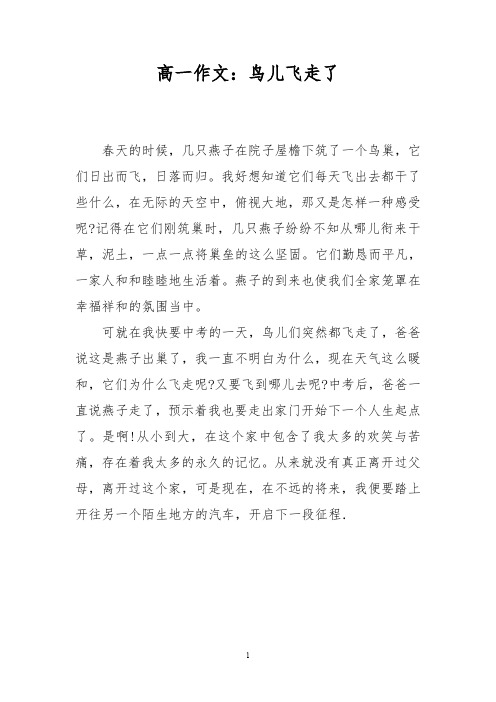 高一作文：鸟儿飞走了

春天的时候，几只燕子在院子屋檐下筑了一个鸟巢，它们日出而飞，日落而归。我好想知道它们每天飞出去都干了些什么，在无际的天空中，俯视大地，那又是怎样一种感受呢?记得在它们刚筑巢时，几只燕子纷纷不知从哪儿衔来干草，泥土，一点一点将巢垒的这么坚固。它们勤恳而平凡，一家人和和睦睦地生活着。燕子的到来也使我们全家笼罩在幸福祥和的氛围当中。

可就在我快要中考的一天，鸟儿们突然都飞走了，爸爸说这是燕子出巢了，我一直不明白为什么，现在天气这么暖和，它们为什么飞走呢?又要飞到哪儿去呢?中考后，爸爸一直说燕子走了，预示着我也要走出家门开始下一个人生起点了。是啊!从小到大，在这个家中包含了我太多的欢笑与苦痛，存在着我太多的永久的记忆。从来就没有真正离开过父母，离开过这个家，可是现在，在不远的将来，我便要踏上开往另一个陌生地方的汽车，开启下一段征程.

1